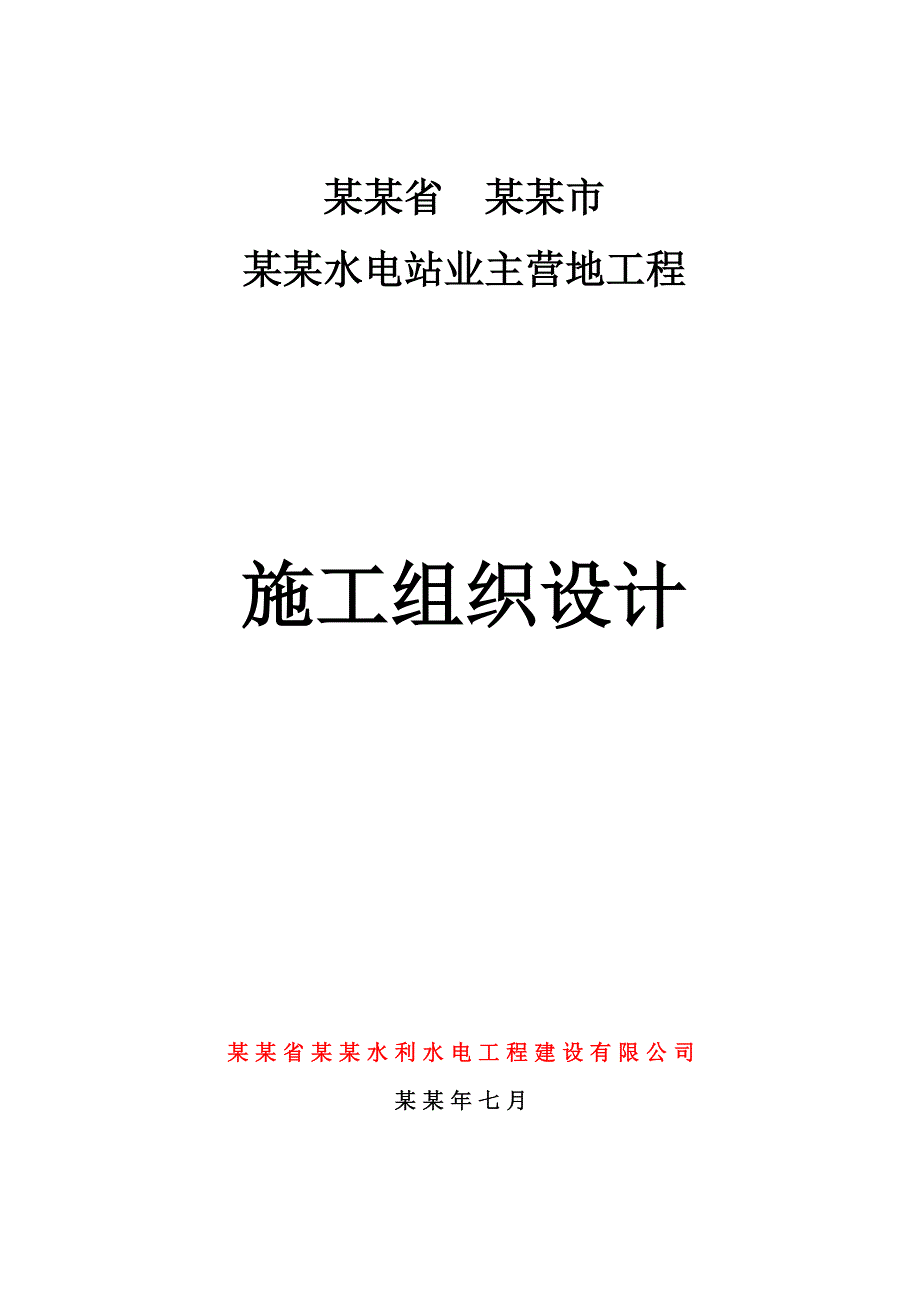 某某省　某某市

某某水电站业主营地工程

施工组织设计

某某省某某水利水电工程建设有限公司

某某年七月